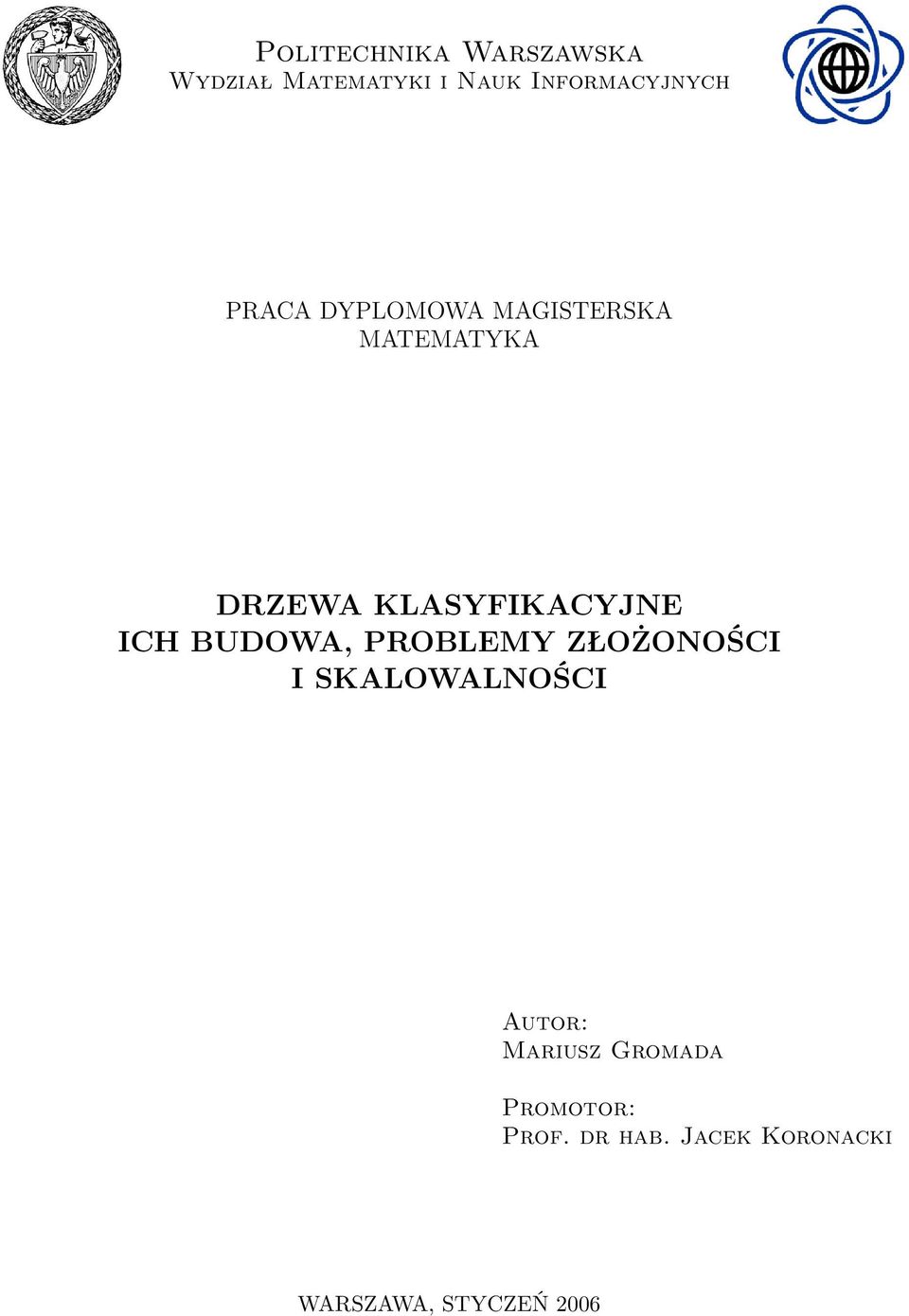 Politechnika Warszawska
Wydział Matematyki i Nauk Informacyjnych

PRACA DYPLOMOWA MAGISTERSKA
MATEMATYKA

DRZEWA KLASYFIKACYJNE
ICH BUDOWA, PROBLEMY ZŁOŻONOŚCI
I SKALOWALNOŚCI

Autor:
Mariusz Gromada

Promotor:
Prof. dr hab. Jacek Koronacki

WARSZAWA, STYCZEŃ 2006